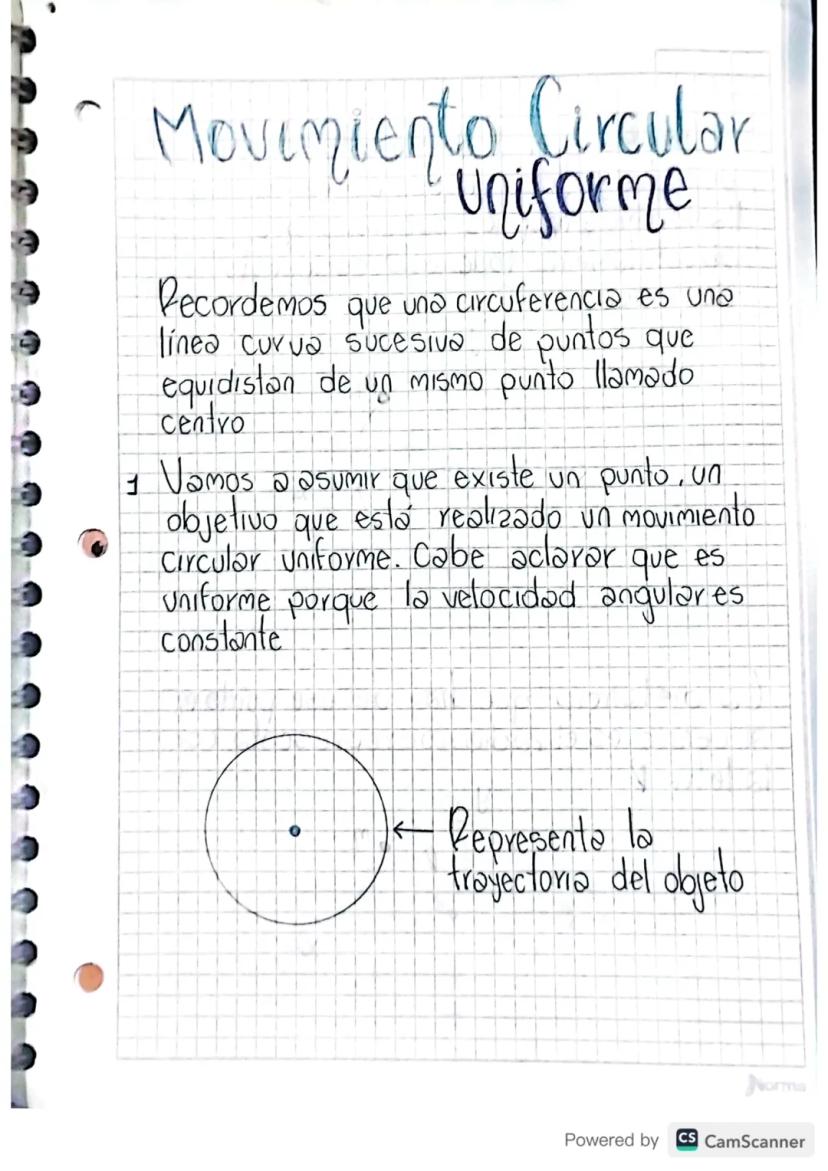 Movimiento Circular Uniforme

Recordemos que una circuferencia es una línea curva sucesiva de puntos que equidistan de un mismo punto llamado centro

1 Vamos a asumir que existe un punto, un objetivo que está realizado un movimiento circular uniforme. Cabe aclarar que es uniforme porque la velocidad angular es constante

← Representa la trayectoria del objeto

Norma

Powered by CS CamScanner